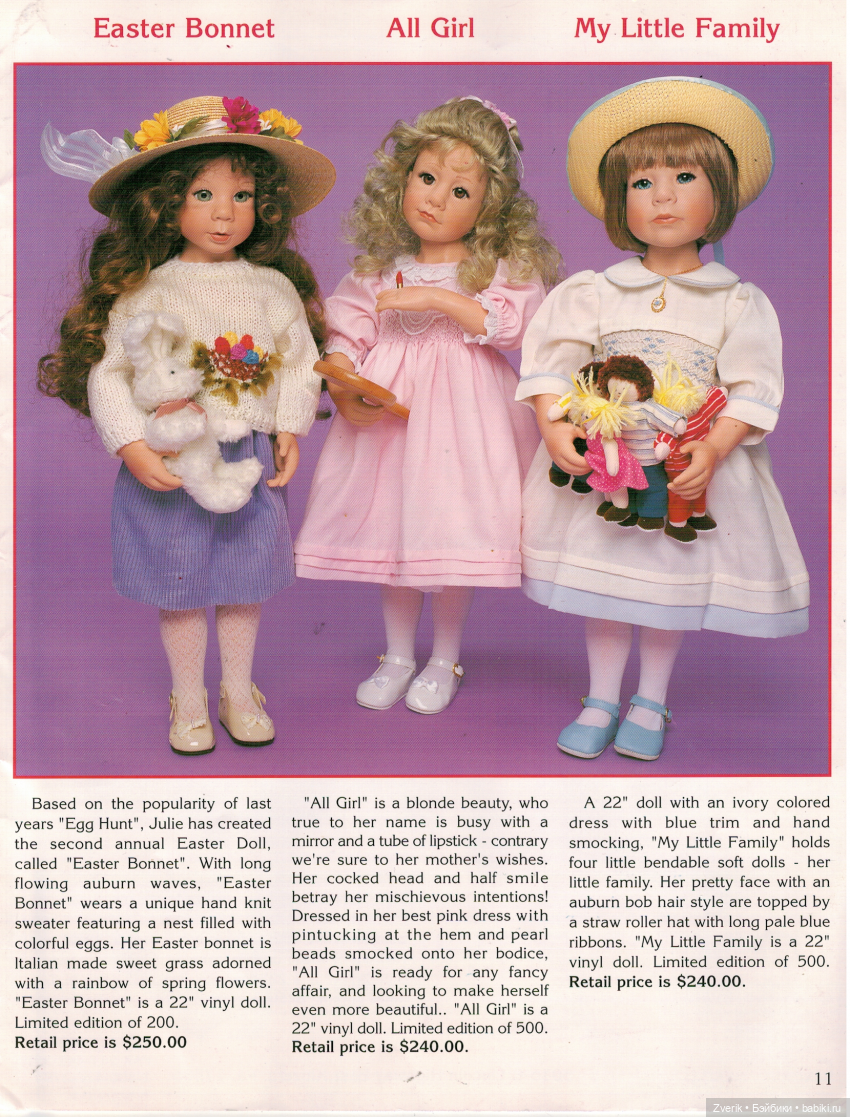 Easter Bonnet

All Girl

My Little Family

Based on the popularity of last years "Egg Hunt", Julie has created the second annual Easter Doll, called "Easter Bonnet". With long flowing auburn waves, "Easter Bonnet" wears a unique hand knit sweater featuring a nest filled with colorful eggs. Her Easter bonnet is Italian made sweet grass adorned with a rainbow of spring flowers. "Easter Bonnet" is a 22" vinyl doll. Limited edition of 200.
Retail price is $250.00

"All Girl" is a blonde beauty, who true to her name is busy with a mirror and a tube of lipstick - contrary we're sure to her mother's wishes. Her cocked head and half smile betray her mischievous intentions! Dressed in her best pink dress with pintucking at the hem and pearl beads smocked onto her bodice, "All Girl" is ready for any fancy affair, and looking to make herself even more beautiful.. "All Girl" is a 22" vinyl doll. Limited edition of 500.
Retail price is $240.00.

A 22" doll with an ivory colored dress with blue trim and hand smocking, "My Little Family" holds four little bendable soft dolls - her little family. Her pretty face with an auburn bob hair style are topped by a straw roller hat with long pale blue ribbons. "My Little Family is a 22" vinyl doll. Limited edition of 500.
Retail price is $240.00.

11

Zverik • Бэйбики • babiki.ru